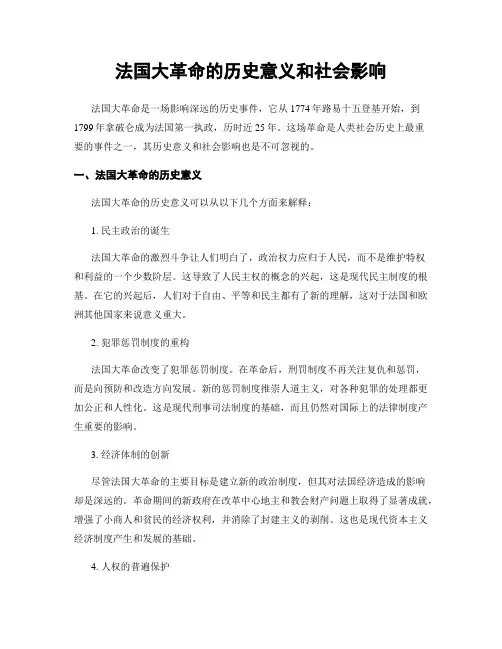 法国大革命的历史意义和社会影响

法国大革命是一场影响深远的历史事件，它从1774年路易十五登基开始，到1799年拿破仑成为法国第一执政，历时近25年。这场革命是人类社会历史上最重要的事件之一，其历史意义和社会影响也是不可忽视的。

一、法国大革命的历史意义

法国大革命的历史意义可以从以下几个方面来解释：

1. 民主政治的诞生

法国大革命的激烈斗争让人们明白了，政治权力应归于人民，而不是维护特权和利益的一个少数阶层。这导致了人民主权的概念的兴起，这是现代民主制度的根基。在它的兴起后，人们对于自由、平等和民主都有了新的理解，这对于法国和欧洲其他国家来说意义重大。

2. 犯罪惩罚制度的重构

法国大革命改变了犯罪惩罚制度。在革命后，刑罚制度不再关注复仇和惩罚，而是向预防和改造方向发展。新的惩罚制度推崇人道主义，对各种犯罪的处理都更加公正和人性化。这是现代刑事司法制度的基础，而且仍然对国际上的法律制度产生重要的影响。

3. 经济体制的创新

尽管法国大革命的主要目标是建立新的政治制度，但其对法国经济造成的影响却是深远的。革命期间的新政府在改革中心地主和教会财产问题上取得了显著成就，增强了小商人和贫民的经济权利，并消除了封建主义的剥削。这也是现代资本主义经济制度产生和发展的基础。

4. 人权的普遍保护